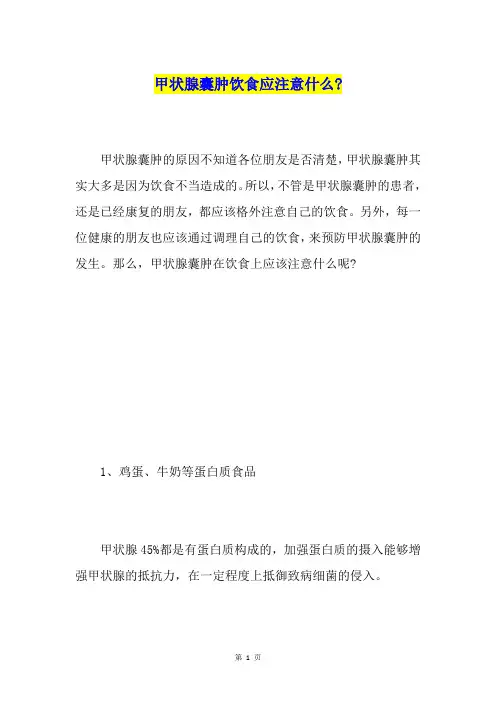 甲状腺囊肿饮食应注意什么?

甲状腺囊肿的原因不知道各位朋友是否清楚,甲状腺囊肿其实大多是因为饮食不当造成的。所以,不管是甲状腺囊肿的患者,还是已经康复的朋友,都应该格外注意自己的饮食。另外,每一位健康的朋友也应该通过调理自己的饮食,来预防甲状腺囊肿的发生。那么,甲状腺囊肿在饮食上应该注意什么呢?

1、鸡蛋、牛奶等蛋白质食品

甲状腺 45%都是有蛋白质构成的,加强蛋白质的摄入能够增强甲状腺的抵抗力,在一定程度上抵御致病细菌的侵入。

第 1 页